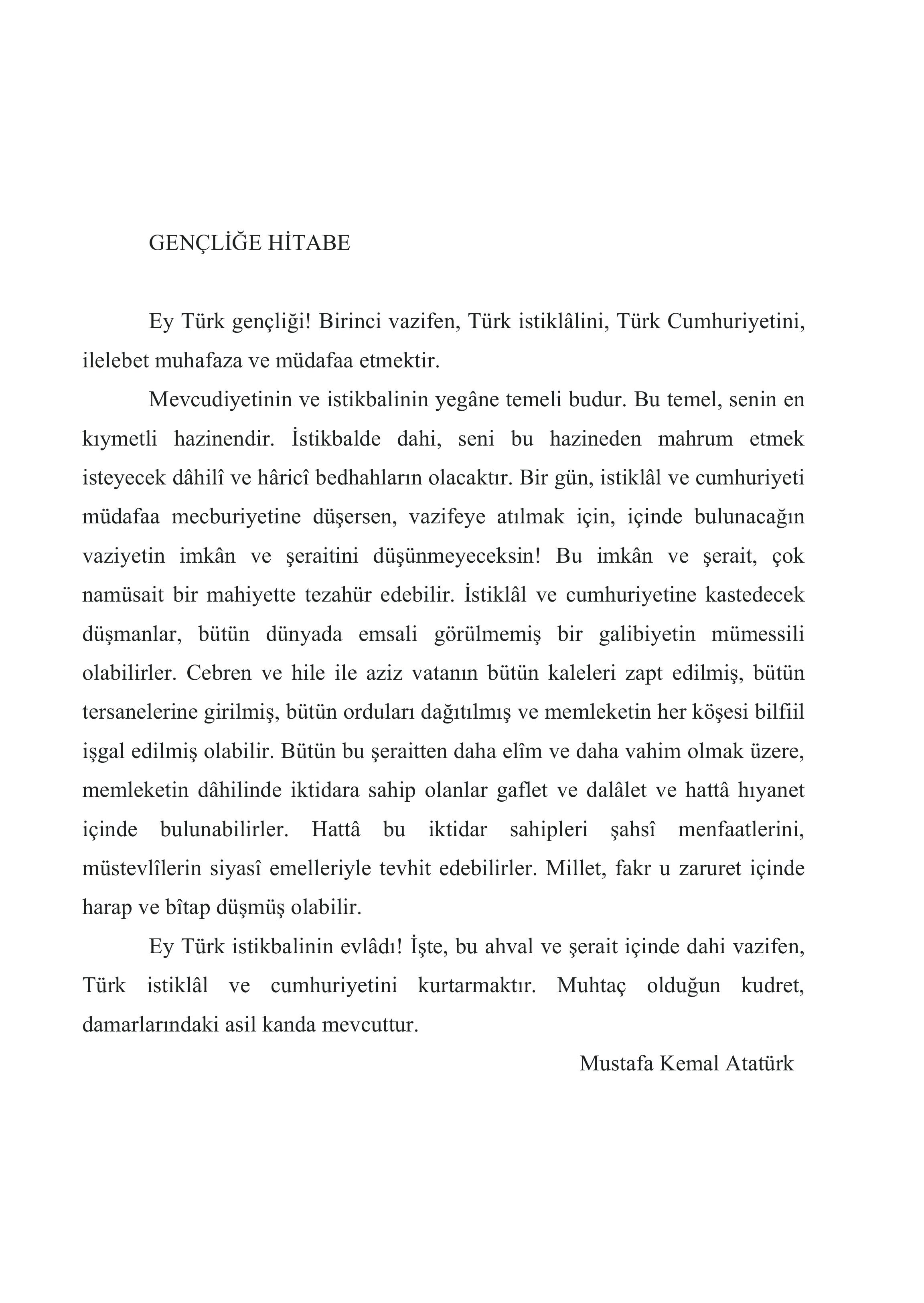 GENÇLİĞE HİTABE

Ey Türk gençliği! Birinci vazifen, Türk istiklâlini, Türk Cumhuriyetini, ilelebet muhafaza ve müdafaa etmektir.

Mevcudiyetinin ve istikbalinin yegâne temeli budur. Bu temel, senin en kıymetli hazinendir. İstikbalde dahi, seni bu hazineden mahrum etmek isteyecek dâhilî ve hâricî bedhahların olacaktır. Bir gün, istiklâl ve cumhuriyeti müdafaa mecburiyetine düşersen, vazifeye atılmak için, içinde bulunacağın vaziyetin imkân ve şeraitini düşünmeyeceksin! Bu imkân ve şerait, çok namüsait bir mahiyette tezahür edebilir. İstiklâl ve cumhuriyetine kastedecek düşmanlar, bütün dünyada emsali görülmemiş bir galibiyetin mümessili olabilirler. Cebren ve hile ile aziz vatanın bütün kaleleri zapt edilmiş, bütün tersanelerine girilmiş, bütün orduları dağıtılmış ve memleketin her köşesi bilfiil işgal edilmiş olabilir. Bütün bu şeraitten daha elîm ve daha vahim olmak üzere, memleketin dâhilinde iktidara sahip olanlar gaflet ve dalâlet ve hattâ hıyanet içinde bulunabilirler. Hattâ bu iktidar sahipleri şahsî menfaatlerini, müstevlîlerin siyasî emelleriyle tevhit edebilirler. Millet, fakr u zaruret içinde harap ve bîtap düşmüş olabilir.

Ey Türk istikbalinin evlâdı! İşte, bu ahval ve şerait içinde dahi vazifen, Türk istiklâl ve cumhuriyetini kurtarmaktır. Muhtaç olduğun kudret, damarlarındaki asil kanda mevcuttur.

Mustafa Kemal Atatürk